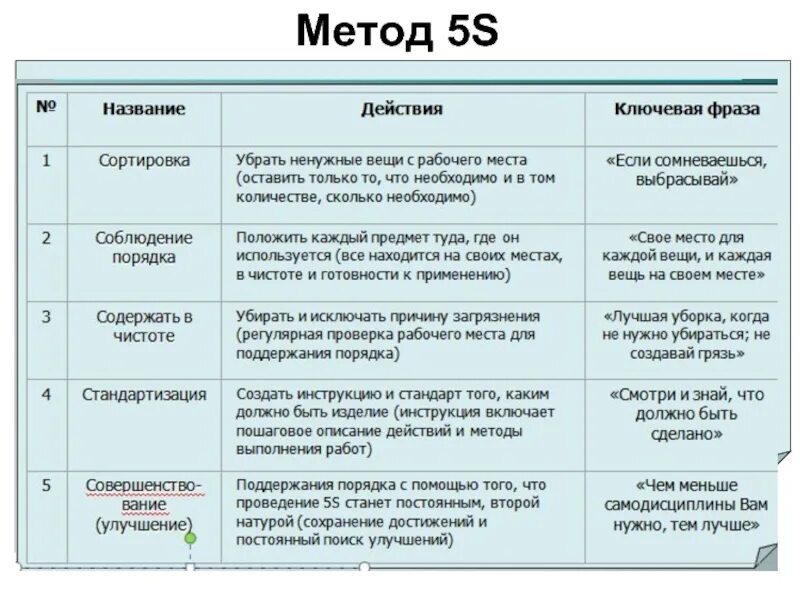 Метод 5S

| № | Название | Действия | Ключевая фраза |
|---|---|---|---|
| 1 | Сортировка | Убрать ненужные вещи с рабочего места (оставить только то, что необходимо и в том количестве, сколько необходимо) | «Если сомневаешься, выбрасывай» |
| 2 | Соблюдение порядка | Положить каждый предмет туда, где он используется (все находится на своих местах, в чистоте и готовности к применению) | «Свое место для каждой вещи, и каждая вещь на своем месте» |
| 3 | Содержать в чистоте | Убирать и исключать причину загрязнения (регулярная проверка рабочего места для поддержания порядка) | «Лучшая уборка, когда не нужно убираться; не создавай грязь» |
| 4 | Стандартизация | Создать инструкцию и стандарт того, каким должно быть изделие (инструкция включает пошаговое описание действий и методы выполнения работ) | «Смотри и знай, что должно быть сделано» |
| 5 | Совершенство-вание (улучшение) | Поддержания порядка с помощью того, что проведение 5S станет постоянным, второй натурой (сохранение достижений и постоянный поиск улучшений) | «Чем меньше самодисциплины Вам нужно, тем лучше» |